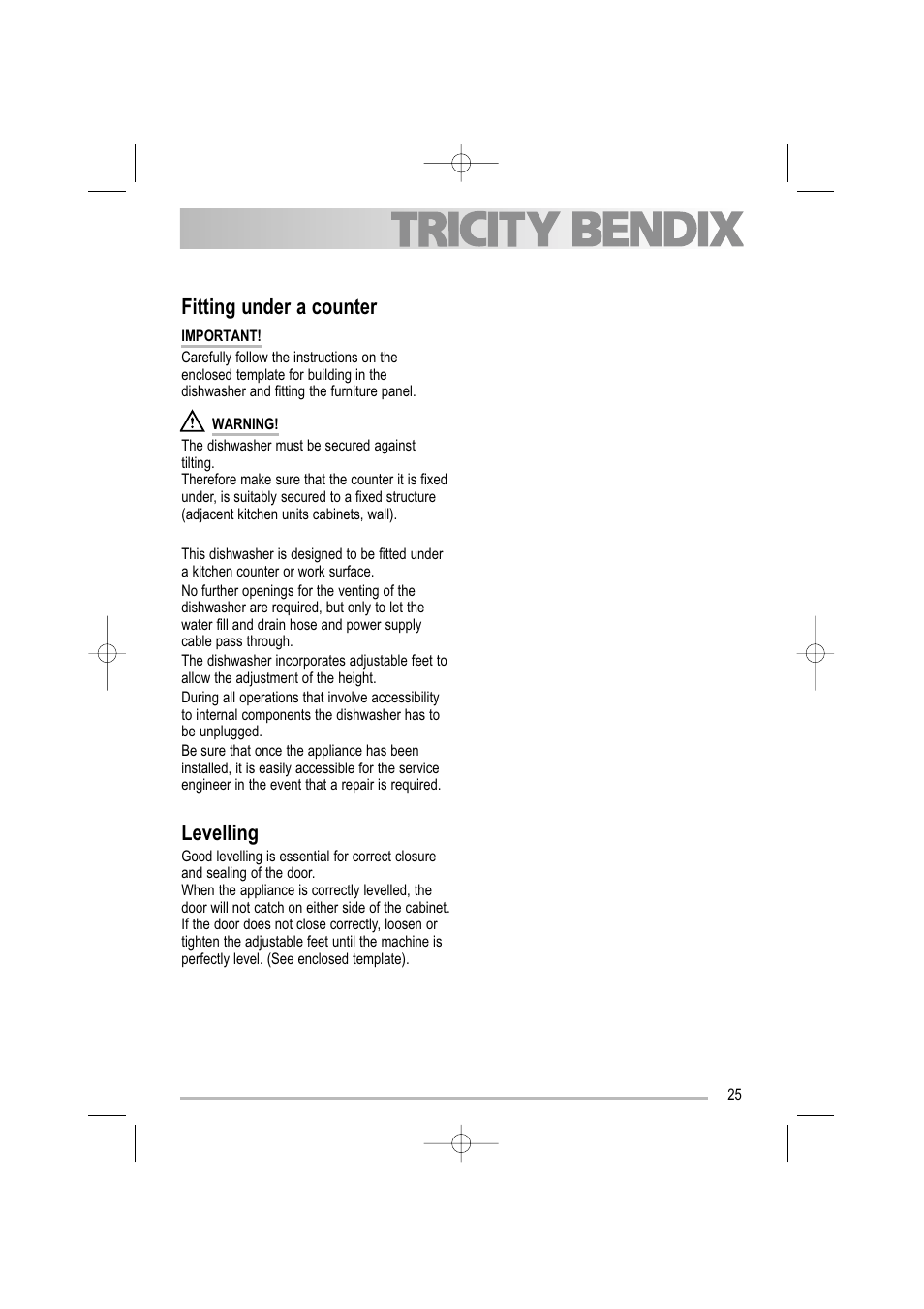 TRICITY BENDIX

Fitting under a counter

IMPORTANT!

Carefully follow the instructions on the enclosed template for building in the dishwasher and fitting the furniture panel.

WARNING!

The dishwasher must be secured against tilting.
Therefore make sure that the counter it is fixed under, is suitably secured to a fixed structure (adjacent kitchen units cabinets, wall).

This dishwasher is designed to be fitted under a kitchen counter or work surface.

No further openings for the venting of the dishwasher are required, but only to let the water fill and drain hose and power supply cable pass through.

The dishwasher incorporates adjustable feet to allow the adjustment of the height.

During all operations that involve accessibility to internal components the dishwasher has to be unplugged.

Be sure that once the appliance has been installed, it is easily accessible for the service engineer in the event that a repair is required.

Levelling

Good levelling is essential for correct closure and sealing of the door.
When the appliance is correctly levelled, the door will not catch on either side of the cabinet.
If the door does not close correctly, loosen or tighten the adjustable feet until the machine is perfectly level. (See enclosed template).

25